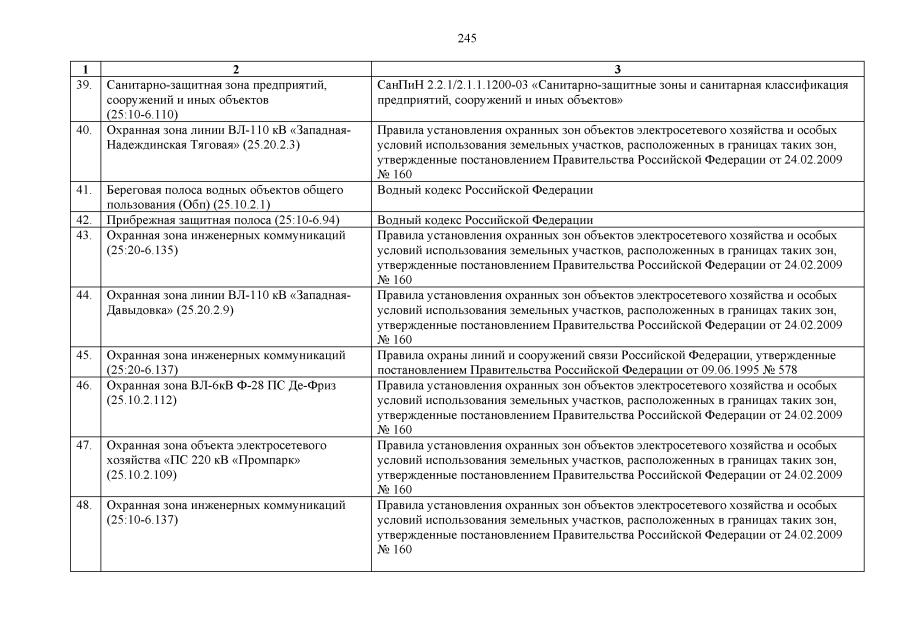 245

| 1 | 2 | 3 |
|---|---|---|
| 39. | Санитарно-защитная зона предприятий, сооружений и иных объектов (25:10-6.110) | СанПиН 2.2.1/2.1.1.1200-03 «Санитарно-защитные зоны и санитарная классификация предприятий, сооружений и иных объектов» |
| 40. | Охранная зона линии ВЛ-110 кВ «Западная-Надеждинская Тяговая» (25.20.2.3) | Правила установления охранных зон объектов электросетевого хозяйства и особых условий использования земельных участков, расположенных в границах таких зон, утвержденные постановлением Правительства Российской Федерации от 24.02.2009 № 160 |
| 41. | Береговая полоса водных объектов общего пользования (Обп) (25.10.2.1) | Водный кодекс Российской Федерации |
| 42. | Прибрежная защитная полоса (25:10-6.94) | Водный кодекс Российской Федерации |
| 43. | Охранная зона инженерных коммуникаций (25:20-6.135) | Правила установления охранных зон объектов электросетевого хозяйства и особых условий использования земельных участков, расположенных в границах таких зон, утвержденные постановлением Правительства Российской Федерации от 24.02.2009 № 160 |
| 44. | Охранная зона линии ВЛ-110 кВ «Западная-Давыдовка» (25.20.2.9) | Правила установления охранных зон объектов электросетевого хозяйства и особых условий использования земельных участков, расположенных в границах таких зон, утвержденные постановлением Правительства Российской Федерации от 24.02.2009 № 160 |
| 45. | Охранная зона инженерных коммуникаций (25:20-6.137) | Правила охраны линий и сооружений связи Российской Федерации, утвержденные постановлением Правительства Российской Федерации от 09.06.1995 № 578 |
| 46. | Охранная зона ВЛ-6кВ Ф-28 ПС Де-Фриз (25.10.2.112) | Правила установления охранных зон объектов электросетевого хозяйства и особых условий использования земельных участков, расположенных в границах таких зон, утвержденные постановлением Правительства Российской Федерации от 24.02.2009 № 160 |
| 47. | Охранная зона объекта электросетевого хозяйства «ПС 220 кВ «Промпарк» (25.10.2.109) | Правила установления охранных зон объектов электросетевого хозяйства и особых условий использования земельных участков, расположенных в границах таких зон, утвержденные постановлением Правительства Российской Федерации от 24.02.2009 № 160 |
| 48. | Охранная зона инженерных коммуникаций (25:10-6.137) | Правила установления охранных зон объектов электросетевого хозяйства и особых условий использования земельных участков, расположенных в границах таких зон, утвержденные постановлением Правительства Российской Федерации от 24.02.2009 № 160 |